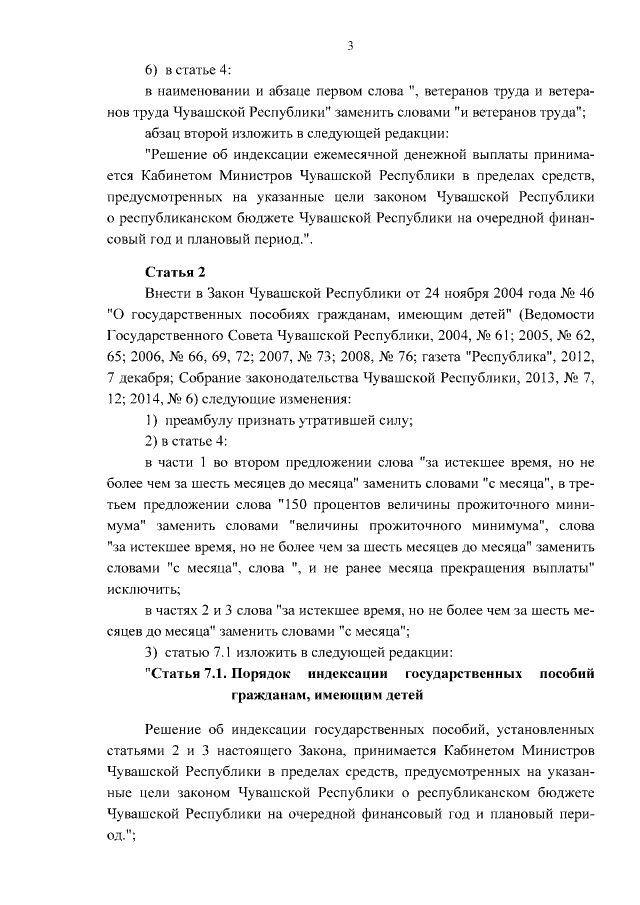 3

6) в статье 4:

в наименовании и абзаце первом слова ", ветеранов труда и ветеранов труда Чувашской Республики" заменить словами "и ветеранов труда";

абзац второй изложить в следующей редакции:

"Решение об индексации ежемесячной денежной выплаты принимается Кабинетом Министров Чувашской Республики в пределах средств, предусмотренных на указанные цели законом Чувашской Республики о республиканском бюджете Чувашской Республики на очередной финансовый год и плановый период.".

Статья 2

Внести в Закон Чувашской Республики от 24 ноября 2004 года № 46 "О государственных пособиях гражданам, имеющим детей" (Ведомости Государственного Совета Чувашской Республики, 2004, № 61; 2005, № 62, 65; 2006, № 66, 69, 72; 2007, № 73; 2008, № 76; газета "Республика", 2012, 7 декабря; Собрание законодательства Чувашской Республики, 2013, № 7, 12; 2014, № 6) следующие изменения:

1) преамбулу признать утратившей силу;

2) в статье 4:

в части 1 во втором предложении слова "за истекшее время, но не более чем за шесть месяцев до месяца" заменить словами "с месяца", в третьем предложении слова "150 процентов величины прожиточного минимума" заменить словами "величины прожиточного минимума", слова "за истекшее время, но не более чем за шесть месяцев до месяца" заменить словами "с месяца", слова ", и не ранее месяца прекращения выплаты" исключить;

в частях 2 и 3 слова "за истекшее время, но не более чем за шесть месяцев до месяца" заменить словами "с месяца";

3) статью 7.1 изложить в следующей редакции:

"Статья 7.1. Порядок индексации государственных пособий гражданам, имеющим детей

Решение об индексации государственных пособий, установленных статьями 2 и 3 настоящего Закона, принимается Кабинетом Министров Чувашской Республики в пределах средств, предусмотренных на указанные цели законом Чувашской Республики о республиканском бюджете Чувашской Республики на очередной финансовый год и плановый период.";